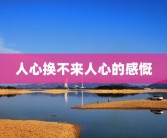 人心换不来人心的感慨